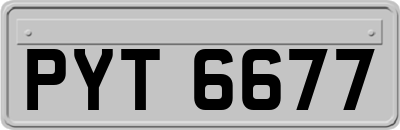 PYT 6677